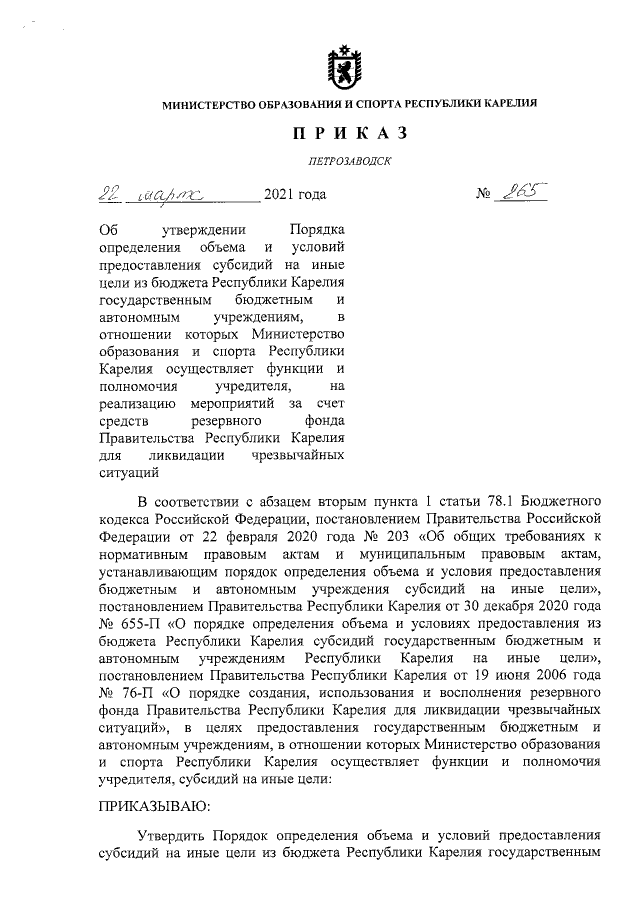 МИНИСТЕРСТВО ОБРАЗОВАНИЯ И СПОРТА РЕСПУБЛИКИ КАРЕЛИЯ

ПРИКАЗ

ПЕТРОЗАВОДСК

22 марта 2021 года № 265

Об утверждении Порядка определения объема и условий предоставления субсидий на иные цели из бюджета Республики Карелия государственным бюджетным и автономным учреждениям, в отношении которых Министерство образования и спорта Республики Карелия осуществляет функции и полномочия учредителя, на реализацию мероприятий за счет средств резервного фонда Правительства Республики Карелия для ликвидации чрезвычайных ситуаций

В соответствии с абзацем вторым пункта 1 статьи 78.1 Бюджетного кодекса Российской Федерации, постановлением Правительства Российской Федерации от 22 февраля 2020 года № 203 «Об общих требованиях к нормативным правовым актам и муниципальным правовым актам, устанавливающим порядок определения объема и условия предоставления бюджетным и автономным учреждения субсидий на иные цели», постановлением Правительства Республики Карелия от 30 декабря 2020 года № 655-П «О порядке определения объема и условиях предоставления из бюджета Республики Карелия субсидий государственным бюджетным и автономным учреждениям Республики Карелия на иные цели», постановлением Правительства Республики Карелия от 19 июня 2006 года № 76-П «О порядке создания, использования и восполнения резервного фонда Правительства Республики Карелия для ликвидации чрезвычайных ситуаций», в целях предоставления государственным бюджетным и автономным учреждениям, в отношении которых Министерство образования и спорта Республики Карелия осуществляет функции и полномочия учредителя, субсидий на иные цели:

ПРИКАЗЫВАЮ:

Утвердить Порядок определения объема и условий предоставления субсидий на иные цели из бюджета Республики Карелия государственным